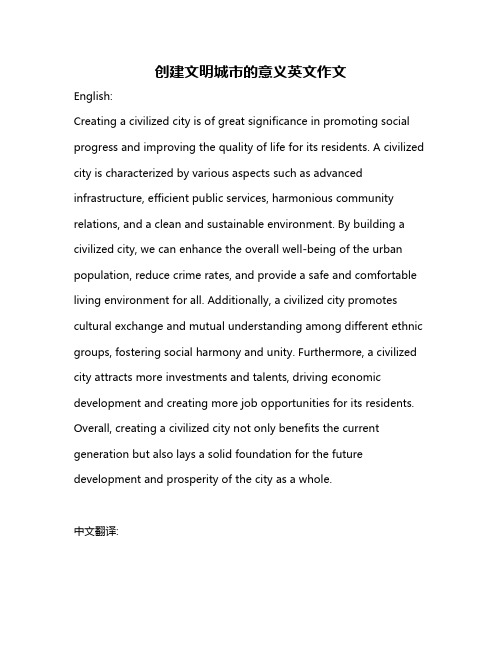 创建文明城市的意义英文作文

English:

Creating a civilized city is of great significance in promoting social progress and improving the quality of life for its residents. A civilized city is characterized by various aspects such as advanced infrastructure, efficient public services, harmonious community relations, and a clean and sustainable environment. By building a civilized city, we can enhance the overall well-being of the urban population, reduce crime rates, and provide a safe and comfortable living environment for all. Additionally, a civilized city promotes cultural exchange and mutual understanding among different ethnic groups, fostering social harmony and unity. Furthermore, a civilized city attracts more investments and talents, driving economic development and creating more job opportunities for its residents. Overall, creating a civilized city not only benefits the current generation but also lays a solid foundation for the future development and prosperity of the city as a whole.

中文翻译: